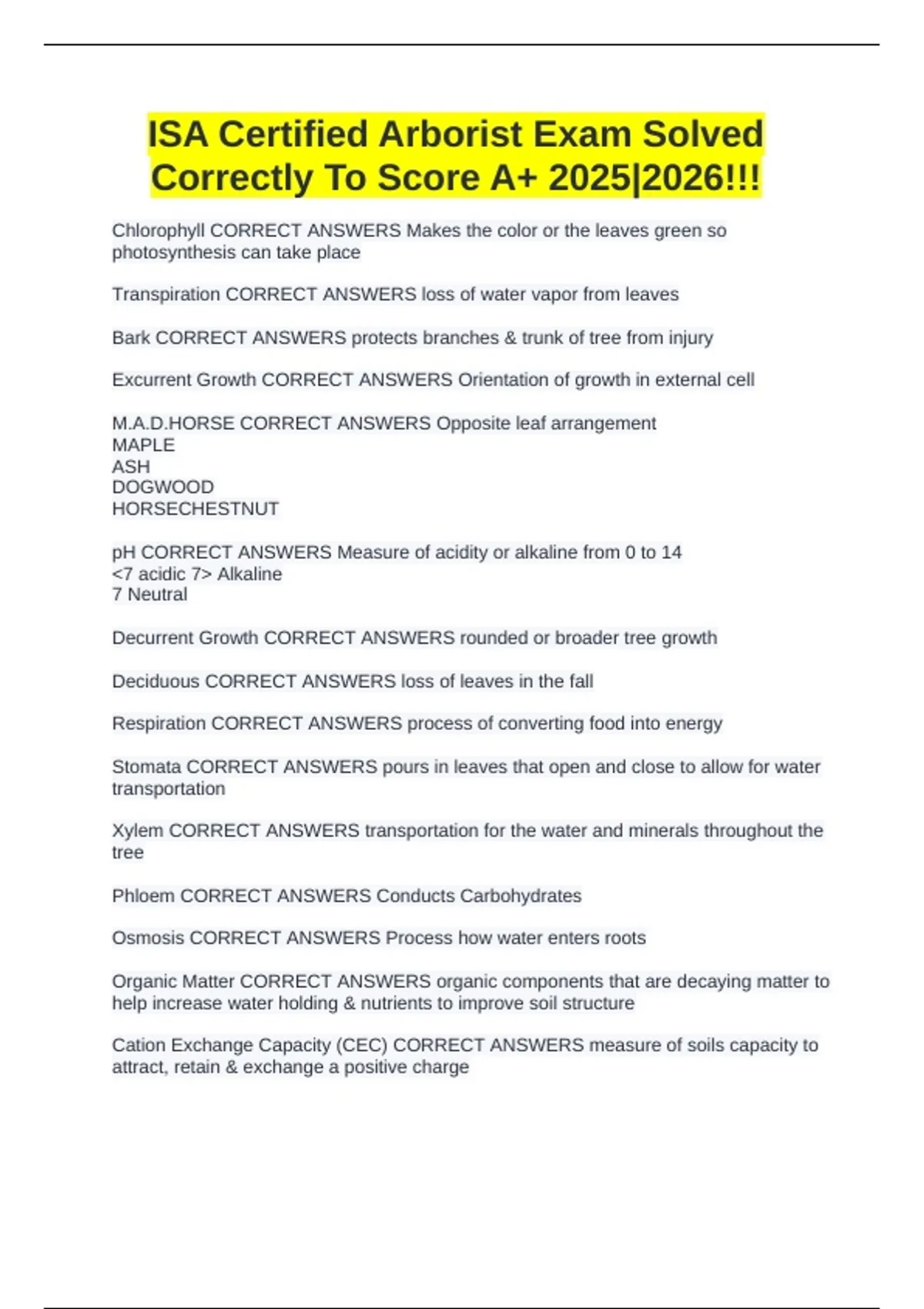 ISA Certified Arborist Exam Solved Correctly To Score A+ 2025|2026!!!

Chlorophyll CORRECT ANSWERS Makes the color or the leaves green so photosynthesis can take place

Transpiration CORRECT ANSWERS loss of water vapor from leaves

Bark CORRECT ANSWERS protects branches & trunk of tree from injury

Excurrent Growth CORRECT ANSWERS Orientation of growth in external cell

M.A.D.HORSE CORRECT ANSWERS Opposite leaf arrangement
MAPLE
ASH
DOGWOOD
HORSECHESTNUT

pH CORRECT ANSWERS Measure of acidity or alkaline from 0 to 14
<7 acidic 7> Alkaline
7 Neutral

Decurrent Growth CORRECT ANSWERS rounded or broader tree growth

Deciduous CORRECT ANSWERS loss of leaves in the fall

Respiration CORRECT ANSWERS process of converting food into energy

Stomata CORRECT ANSWERS pours in leaves that open and close to allow for water transportation

Xylem CORRECT ANSWERS transportation for the water and minerals throughout the tree

Phloem CORRECT ANSWERS Conducts Carbohydrates

Osmosis CORRECT ANSWERS Process how water enters roots

Organic Matter CORRECT ANSWERS organic components that are decaying matter to help increase water holding & nutrients to improve soil structure

Cation Exchange Capacity (CEC) CORRECT ANSWERS measure of soils capacity to attract, retain & exchange a positive charge